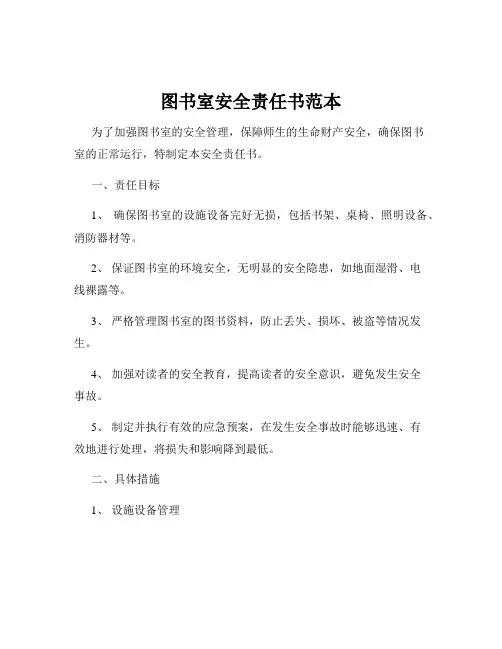 图书室安全责任书范本

为了加强图书室的安全管理，保障师生的生命财产安全，确保图书室的正常运行，特制定本安全责任书。

一、责任目标

1、 确保图书室的设施设备完好无损，包括书架、桌椅、照明设备、消防器材等。

2、 保证图书室的环境安全，无明显的安全隐患，如地面湿滑、电线裸露等。

3、 严格管理图书室的图书资料，防止丢失、损坏、被盗等情况发生。

4、 加强对读者的安全教育，提高读者的安全意识，避免发生安全事故。

5、 制定并执行有效的应急预案，在发生安全事故时能够迅速、有效地进行处理，将损失和影响降到最低。

二、具体措施

1、 设施设备管理